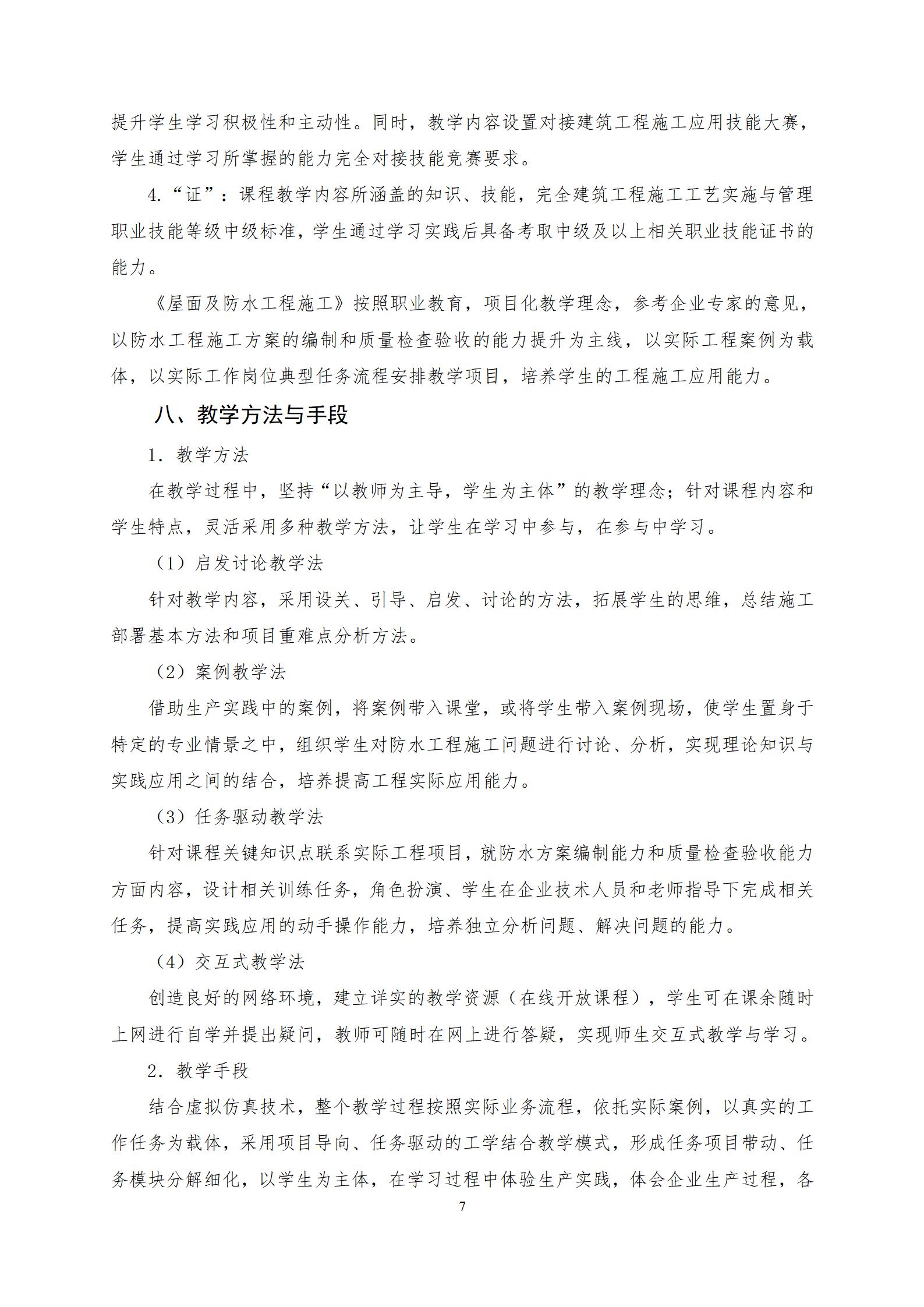 提升学生学习积极性和主动性。同时，教学内容设置对接建筑工程施工应用技能大赛，学生通过学习所掌握的能力完全对接技能竞赛要求。

4.“证”：课程教学内容所涵盖的知识、技能，完全建筑工程施工工艺实施与管理职业技能等级中级标准，学生通过学习实践后具备考取中级及以上相关职业技能证书的能力。

《屋面及防水工程施工》按照职业教育，项目化教学理念，参考企业专家的意见，以防水工程施工方案的编制和质量检查验收的能力提升为主线，以实际工程案例为载体，以实际工作岗位典型任务流程安排教学项目，培养学生的工程施工应用能力。

八、教学方法与手段

1. 教学方法

在教学过程中，坚持“以教师为主导，学生为主体”的教学理念；针对课程内容和学生特点，灵活采用多种教学方法，让学生在学习中参与，在参与中学习。

（1）启发讨论教学法

针对教学内容，采用设关、引导、启发、讨论的方法，拓展学生的思维，总结施工部署基本方法和项目重难点分析方法。

（2）案例教学法

借助生产实践中的案例，将案例带入课堂，或将学生带入案例现场，使学生置身于特定的专业情景之中，组织学生对防水工程施工问题进行讨论、分析，实现理论知识与实践应用之间的结合，培养提高工程实际应用能力。

（3）任务驱动教学法

针对课程关键知识点联系实际工程项目，就防水方案编制能力和质量检查验收能力方面内容，设计相关训练任务，角色扮演、学生在企业技术人员和老师指导下完成相关任务，提高实践应用的动手操作能力，培养独立分析问题、解决问题的能力。

（4）交互式教学法

创造良好的网络环境，建立详实的教学资源（在线开放课程），学生可在课余随时上网进行自学并提出疑问，教师可随时在网上进行答疑，实现师生交互式教学与学习。

2. 教学手段

结合虚拟仿真技术，整个教学过程按照实际业务流程，依托实际案例，以真实的工作任务为载体，采用项目导向、任务驱动的工学结合教学模式，形成任务项目带动、任务模块分解细化，以学生为主体，在学习过程中体验生产实践，体会企业生产过程，各

7